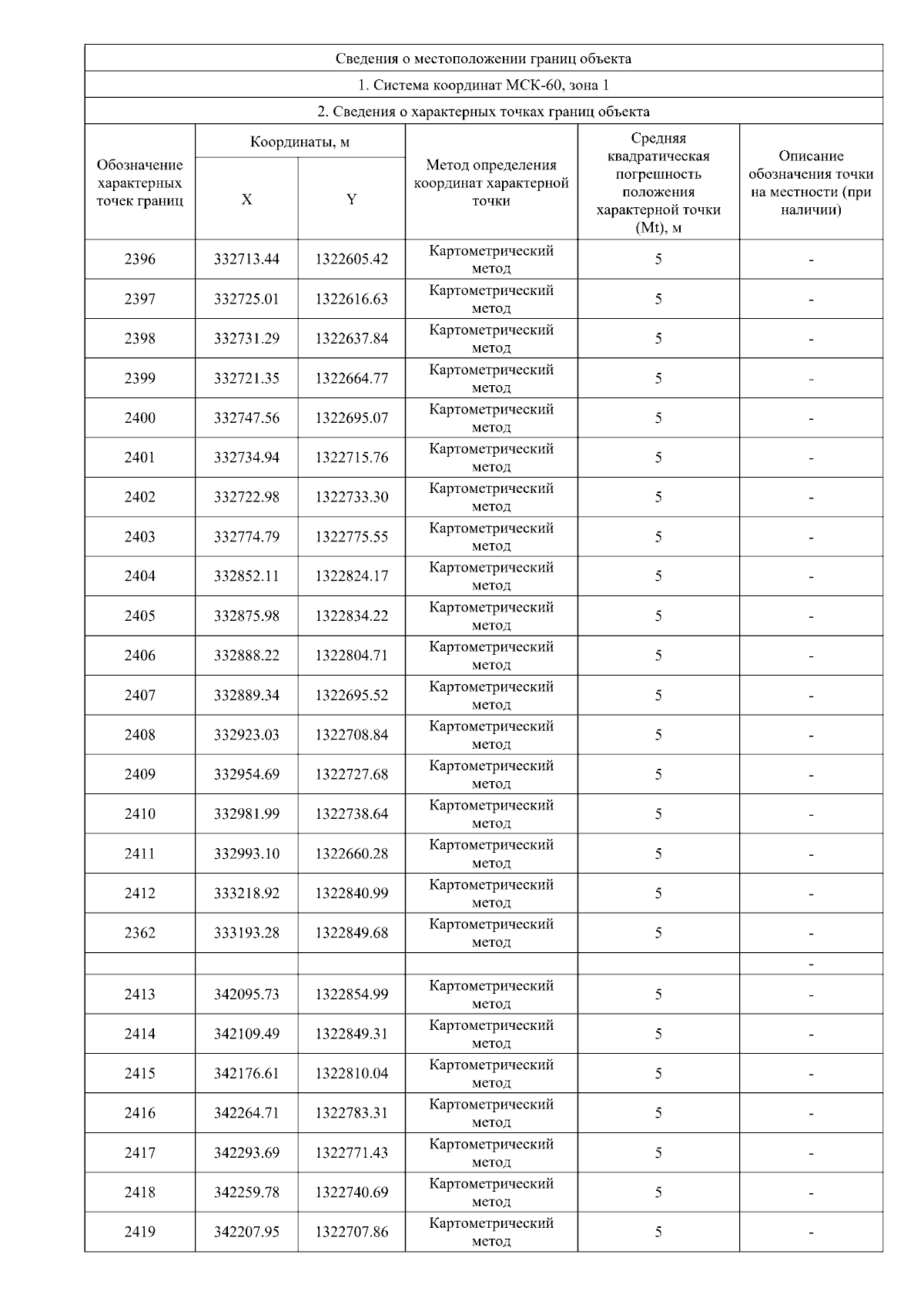 Сведения о местоположении границ объекта

1. Система координат МСК-60, зона 1

2. Сведения о характерных точках границ объекта

| Обозначение характерных точек границ | Координаты, м X | Координаты, м Y | Метод определения координат характерной точки | Средняя квадратическая погрешность положения характерной точки (Mt), м | Описание обозначения точки на местности (при наличии) |
|---|---|---|---|---|---|
| 2396 | 332713.44 | 1322605.42 | Картометрический метод | 5 | - |
| 2397 | 332725.01 | 1322616.63 | Картометрический метод | 5 | - |
| 2398 | 332731.29 | 1322637.84 | Картометрический метод | 5 | - |
| 2399 | 332721.35 | 1322664.77 | Картометрический метод | 5 | - |
| 2400 | 332747.56 | 1322695.07 | Картометрический метод | 5 | - |
| 2401 | 332734.94 | 1322715.76 | Картометрический метод | 5 | - |
| 2402 | 332722.98 | 1322733.30 | Картометрический метод | 5 | - |
| 2403 | 332774.79 | 1322775.55 | Картометрический метод | 5 | - |
| 2404 | 332852.11 | 1322824.17 | Картометрический метод | 5 | - |
| 2405 | 332875.98 | 1322834.22 | Картометрический метод | 5 | - |
| 2406 | 332888.22 | 1322804.71 | Картометрический метод | 5 | - |
| 2407 | 332889.34 | 1322695.52 | Картометрический метод | 5 | - |
| 2408 | 332923.03 | 1322708.84 | Картометрический метод | 5 | - |
| 2409 | 332954.69 | 1322727.68 | Картометрический метод | 5 | - |
| 2410 | 332981.99 | 1322738.64 | Картометрический метод | 5 | - |
| 2411 | 332993.10 | 1322660.28 | Картометрический метод | 5 | - |
| 2412 | 333218.92 | 1322840.99 | Картометрический метод | 5 | - |
| 2362 | 333193.28 | 1322849.68 | Картометрический метод | 5 | - |
| | | | | | - |
| 2413 | 342095.73 | 1322854.99 | Картометрический метод | 5 | - |
| 2414 | 342109.49 | 1322849.31 | Картометрический метод | 5 | - |
| 2415 | 342176.61 | 1322810.04 | Картометрический метод | 5 | - |
| 2416 | 342264.71 | 1322783.31 | Картометрический метод | 5 | - |
| 2417 | 342293.69 | 1322771.43 | Картометрический метод | 5 | - |
| 2418 | 342259.78 | 1322740.69 | Картометрический метод | 5 | - |
| 2419 | 342207.95 | 1322707.86 | Картометрический метод | 5 | - |